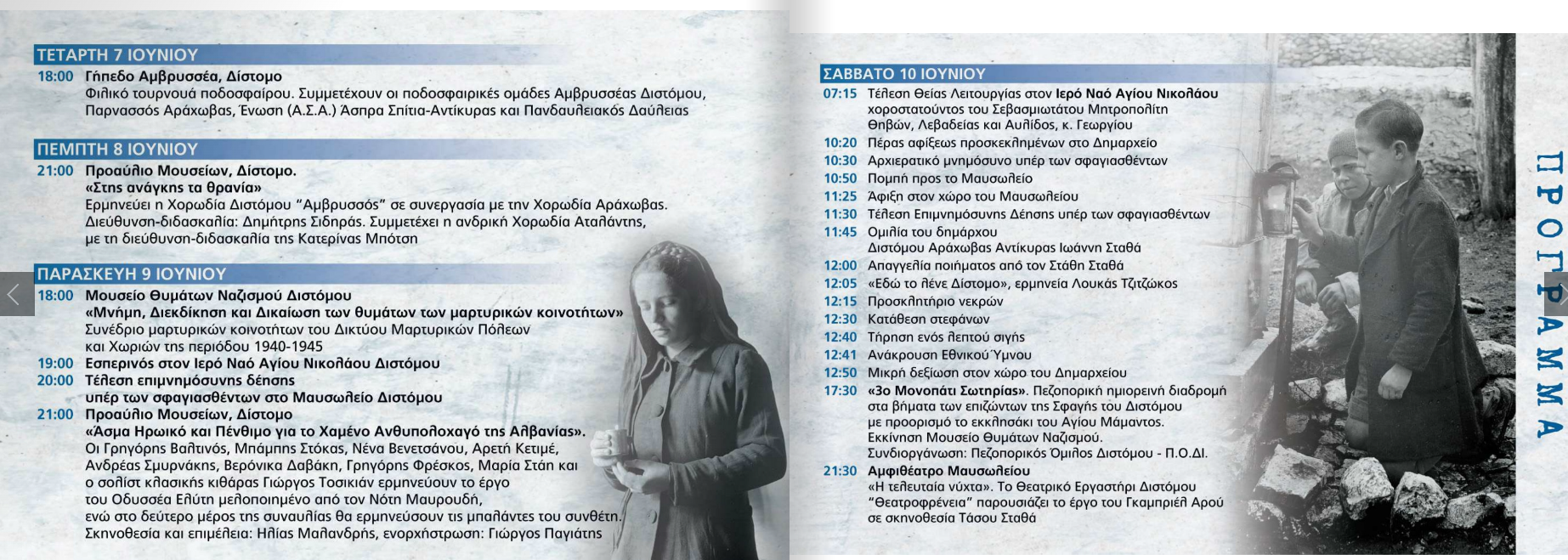 ΤΕΤΑΡΤΗ 7 ΙΟΥΝΙΟΥ

18:00 Γήπεδο Αμβρυσσέα, Δίστομο
Φιλικό τουρνουά ποδοσφαίρου. Συμμετέχουν οι ποδοσφαιρικές ομάδες Αμβρυσσέας Διστόμου, Παρνασσός Αράχωβας, Ένωση (Α.Σ.Α.) Άσπρα Σπίτια-Αντίκυρας και Πανδαυλειακός Δαύλειας

ΠΕΜΠΤΗ 8 ΙΟΥΝΙΟΥ

21:00 Προαύλιο Μουσείων, Δίστομο.
«Στης ανάγκης τα θρανία»
Ερμηνεύει η Χορωδία Διστόμου "Αμβρυσσός" σε συνεργασία με την Χορωδία Αράχωβας. Διεύθυνση-διδασκαλία: Δημήτρης Σιδηράς. Συμμετέχει η ανδρική Χορωδία Αταλάντης, με τη διεύθυνση-διδασκαλία της Κατερίνας Μπότση

ΠΑΡΑΣΚΕΥΗ 9 ΙΟΥΝΙΟΥ

18:00 Μουσείο Θυμάτων Ναζισμού Διστόμου
«Μνήμη, Διεκδίκηση και Δικαίωση των θυμάτων των μαρτυρικών κοινοτήτων»
Συνέδριο μαρτυρικών κοινοτήτων του Δικτύου Μαρτυρικών Πόλεων και Χωριών της περιόδου 1940-1945
19:00 Εσπερινός στον Ιερό Ναό Αγίου Νικολάου Διστόμου
20:00 Τέλεση επιμνημόσυνης δέησης
υπέρ των σφαγιασθέντων στο Μαυσωλείο Διστόμου
21:00 Προαύλιο Μουσείων, Δίστομο
«Άσμα Ηρωικό και Πένθιμο για το Χαμένο Ανθυπολοχαγό της Αλβανίας».
Οι Γρηγόρης Βαλτινός, Μπάμπης Στόκας, Νένα Βενετσάνου, Αρετή Κετιμέ, Ανδρέας Σμυρνάκης, Βερόνικα Δαβάκη, Γρηγόρης Φρέσκος, Μαρία Στάν και ο σολίστ κλασικής κιθάρας Γιώργος Τοσικιάν ερμηνεύουν το έργο του Οδυσσέα Ελύτη μελοποιημένο από τον Νότη Μαυρουδή, ενώ στο δεύτερο μέρος της συναυλίας θα ερμηνεύσουν τις μπαλάντες του συνθέτη. Σκηνοθεσία και επιμέλεια: Ηλίας Μαλανδρής, ενορχήστρωση: Γιώργος Παγιάτης

ΣΑΒΒΑΤΟ 10 ΙΟΥΝΙΟΥ

07:15 Τέλεση Θείας Λειτουργίας στον Ιερό Ναό Αγίου Νικολάου χοροστατούντος του Σεβασμιωτάτου Μητροπολίτη Θηβών, Λεβαδείας και Αυλίδος, κ. Γεωργίου
10:20 Πέρας αφίξεως προσκεκλημένων στο Δημαρχείο
10:30 Αρχιερατικό μνημόσυνο υπέρ των σφαγιασθέντων
10:50 Πομπή προς το Μαυσωλείο
11:25 Άφιξη στον χώρο του Μαυσωλείου
11:30 Τέλεση Επιμνημόσυνης Δέησης υπέρ των σφαγιασθέντων
11:45 Ομιλία του δημάρχου
Διστόμου Αράχωβας Αντίκυρας Ιωάννη Σταθά
12:00 Απαγγελία ποιήματος από τον Στάθη Σταθά
12:05 «Εδώ το λένε Δίστομο», ερμηνεία Λουκάς Τζιτζώκος
12:15 Προσκλητήριο νεκρών
12:30 Κατάθεση στεφάνων
12:40 Τήρηση ενός λεπτού σιγής
12:41 Ανάκρουση Εθνικού Ύμνου
12:50 Μικρή δεξίωση στον χώρο του Δημαρχείου
17:30 «3ο Μονοπάτι Σωτηρίας». Πεζοπορική ημιορεινή διαδρομή στα βήματα των επιζώντων της Σφαγής του Διστόμου με προορισμό το εκκλησάκι του Αγίου Μάμαντος. Εκκίνηση Μουσείο Θυμάτων Ναζισμού.
Συνδιοργάνωση: Πεζοπορικός Όμιλος Διστόμου - Π.Ο.ΔΙ.
21:30 Αμφιθέατρο Μαυσωλείου
«Η τελευταία νύχτα». Το Θεατρικό Εργαστήρι Διστόμου "Θεατροφρένεια" παρουσιάζει το έργο του Γκαμπριέλ Αρού σε σκηνοθεσία Τάσου Σταθά

ΠΡΟΓΡΑΜΜΑ